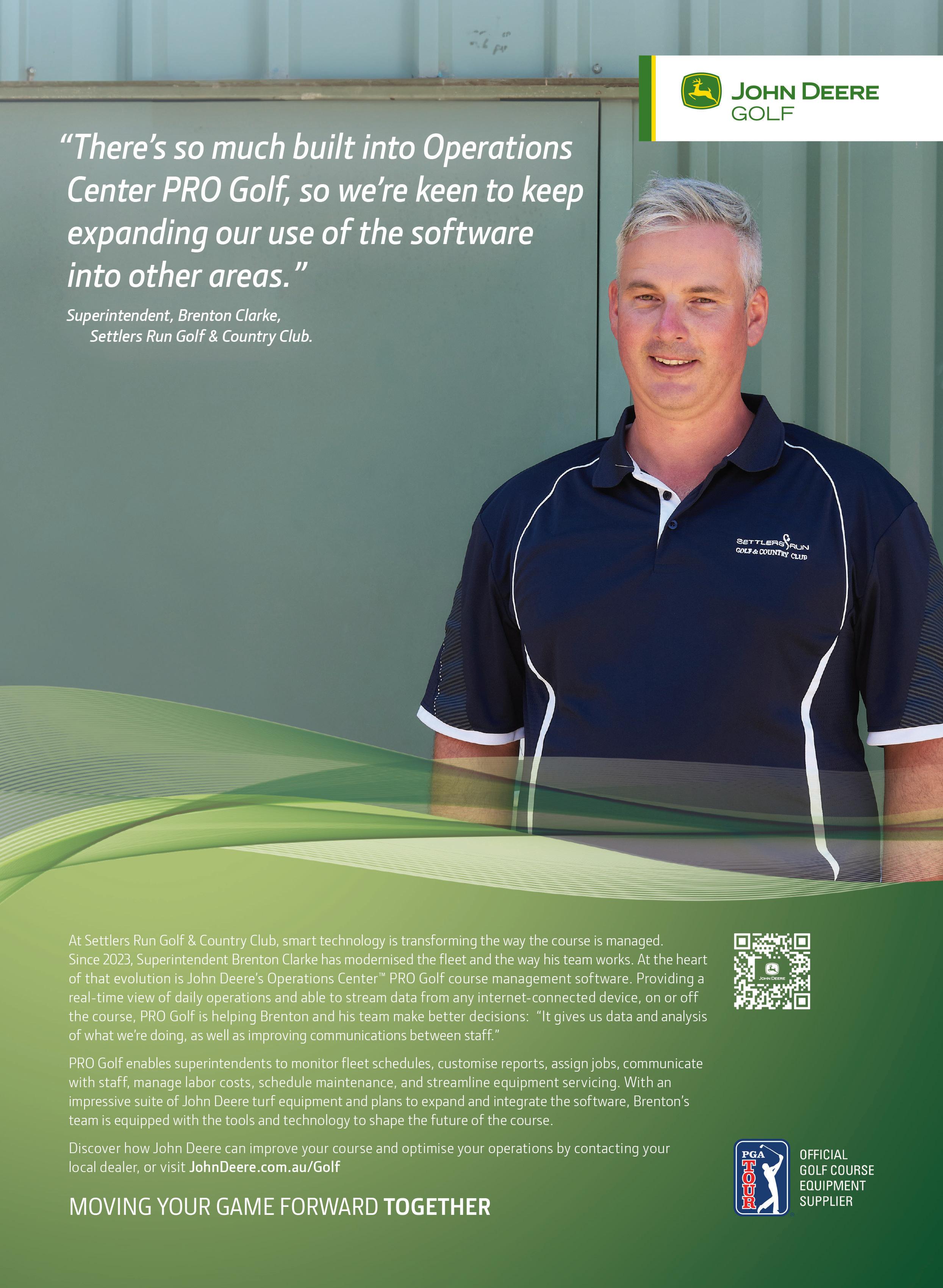 JOHN DEERE
GOLF

“There’s so much built into Operations Center PRO Golf, so we’re keen to keep expanding our use of the software into other areas.”

Superintendent, Brenton Clarke,
Settlers Run Golf & Country Club.

SETTLERS RUN
GOLF & COUNTRY CLUB

At Settlers Run Golf & Country Club, smart technology is transforming the way the course is managed. Since 2023, Superintendent Brenton Clarke has modernised the fleet and the way his team works. At the heart of that evolution is John Deere’s Operations Center™ PRO Golf course management software. Providing a real-time view of daily operations and able to stream data from any internet-connected device, on or off the course, PRO Golf is helping Brenton and his team make better decisions: “It gives us data and analysis of what we’re doing, as well as improving communications between staff.”

PRO Golf enables superintendents to monitor fleet schedules, customise reports, assign jobs, communicate with staff, manage labor costs, schedule maintenance, and streamline equipment servicing. With an impressive suite of John Deere turf equipment and plans to expand and integrate the software, Brenton’s team is equipped with the tools and technology to shape the future of the course.

Discover how John Deere can improve your course and optimise your operations by contacting your local dealer, or visit JohnDeere.com.au/Golf

MOVING YOUR GAME FORWARD TOGETHER

JOHN DEERE

PGA TOUR

OFFICIAL GOLF COURSE EQUIPMENT SUPPLIER